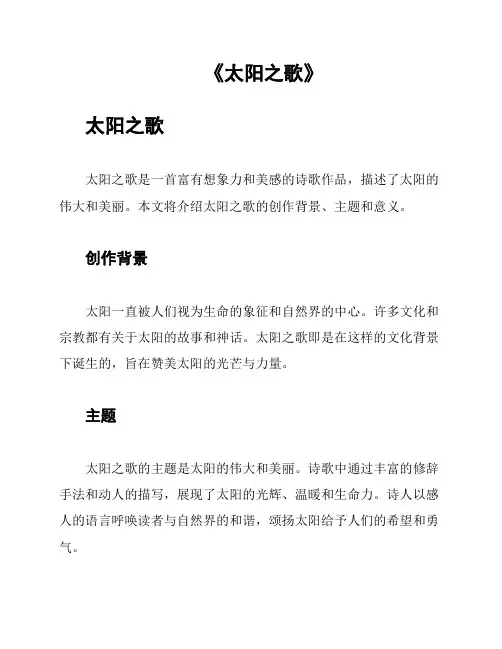 《太阳之歌》

太阳之歌

太阳之歌是一首富有想象力和美感的诗歌作品，描述了太阳的伟大和美丽。本文将介绍太阳之歌的创作背景、主题和意义。

创作背景

太阳一直被人们视为生命的象征和自然界的中心。许多文化和宗教都有关于太阳的故事和神话。太阳之歌即是在这样的文化背景下诞生的，旨在赞美太阳的光芒与力量。

主题

太阳之歌的主题是太阳的伟大和美丽。诗歌中通过丰富的修辞手法和动人的描写，展现了太阳的光辉、温暖和生命力。诗人以感人的语言呼唤读者与自然界的和谐，颂扬太阳给予人们的希望和勇气。